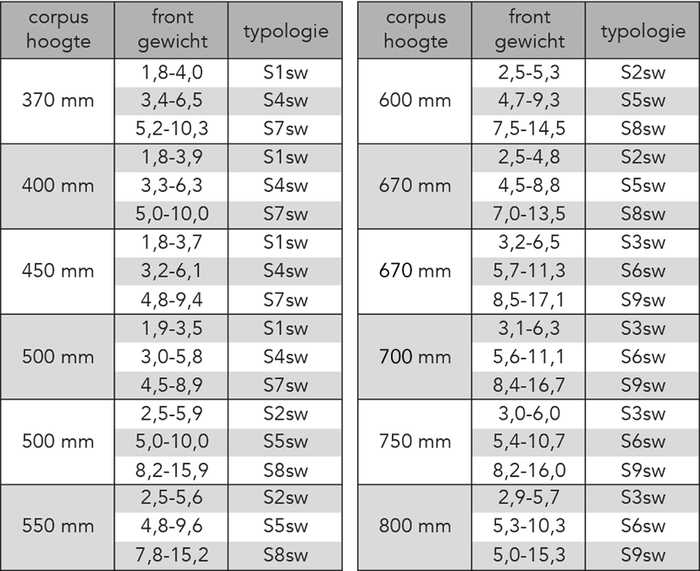 | corpus hoogte | front gewicht | typologie |
|---|---|---|
| 370 mm | 1,8-4,0 | S1sw |
| | 3,4-6,5 | S4sw |
| | 5,2-10,3 | S7sw |
| 400 mm | 1,8-3,9 | S1sw |
| | 3,3-6,3 | S4sw |
| | 5,0-10,0 | S7sw |
| 450 mm | 1,8-3,7 | S1sw |
| | 3,2-6,1 | S4sw |
| | 4,8-9,4 | S7sw |
| 500 mm | 1,9-3,5 | S1sw |
| | 3,0-5,8 | S4sw |
| | 4,5-8,9 | S7sw |
| 500 mm | 2,5-5,9 | S2sw |
| | 5,0-10,0 | S5sw |
| | 8,2-15,9 | S8sw |
| 550 mm | 2,5-5,6 | S2sw |
| | 4,8-9,6 | S5sw |
| | 7,8-15,2 | S8sw |

| corpus hoogte | front gewicht | typologie |
|---|---|---|
| 600 mm | 2,5-5,3 | S2sw |
| | 4,7-9,3 | S5sw |
| | 7,5-14,5 | S8sw |
| 670 mm | 2,5-4,8 | S2sw |
| | 4,5-8,8 | S5sw |
| | 7,0-13,5 | S8sw |
| 670 mm | 3,2-6,5 | S3sw |
| | 5,7-11,3 | S6sw |
| | 8,5-17,1 | S9sw |
| 700 mm | 3,1-6,3 | S3sw |
| | 5,6-11,1 | S6sw |
| | 8,4-16,7 | S9sw |
| 750 mm | 3,0-6,0 | S3sw |
| | 5,4-10,7 | S6sw |
| | 8,2-16,0 | S9sw |
| 800 mm | 2,9-5,7 | S3sw |
| | 5,3-10,3 | S6sw |
| | 5,0-15,3 | S9sw |